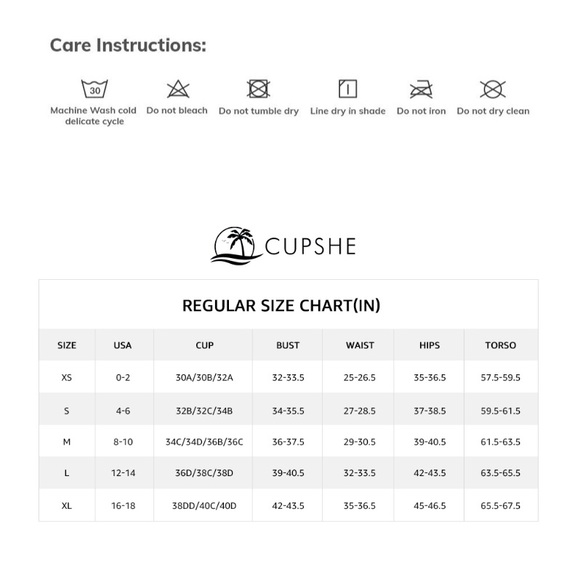 Care Instructions:

30
Machine Wash cold delicate cycle

Do not bleach

Do not tumble dry

Line dry in shade

Do not iron

Do not dry clean

CUPSHE

REGULAR SIZE CHART(IN)

| SIZE | USA | CUP | BUST | WAIST | HIPS | TORSO |
|---|---|---|---|---|---|---|
| XS | 0-2 | 30A/30B/32A | 32-33.5 | 25-26.5 | 35-36.5 | 57.5-59.5 |
| S | 4-6 | 32B/32C/34B | 34-35.5 | 27-28.5 | 37-38.5 | 59.5-61.5 |
| M | 8-10 | 34C/34D/36B/36C | 36-37.5 | 29-30.5 | 39-40.5 | 61.5-63.5 |
| L | 12-14 | 36D/38C/38D | 39-40.5 | 32-33.5 | 42-43.5 | 63.5-65.5 |
| XL | 16-18 | 38DD/40C/40D | 42-43.5 | 35-36.5 | 45-46.5 | 65.5-67.5 |